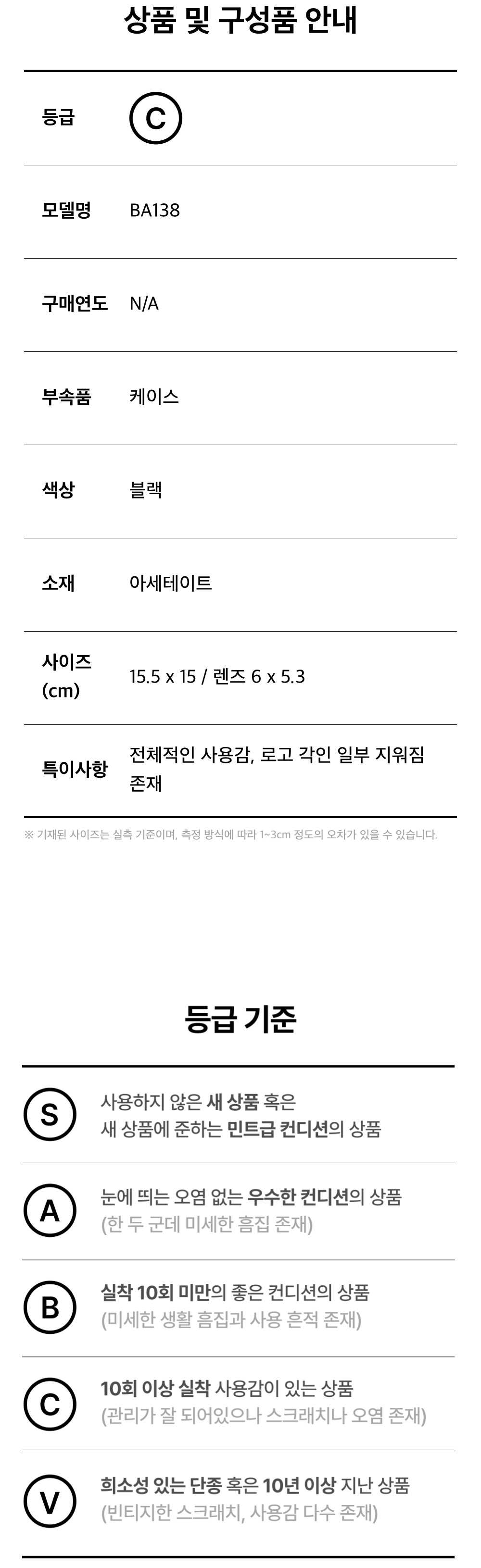 상품 및 구성품 안내

등급 C

모델명 BA138

구매연도 N/A

부속품 케이스

색상 블랙

소재 아세테이트

사이즈 (cm) 15.5 x 15 / 렌즈 6 x 5.3

특이사항 전체적인 사용감, 로고 각인 일부 지워짐 존재

※ 기재된 사이즈는 실측 기준이며, 측정 방식에 따라 1~3cm 정도의 오차가 있을 수 있습니다.

등급 기준

S 사용하지 않은 새 상품 혹은 새 상품에 준하는 민트급 컨디션의 상품

A 눈에 띄는 오염 없는 우수한 컨디션의 상품 (한 두 군데 미세한 흠집 존재)

B 실착 10회 미만의 좋은 컨디션의 상품 (미세한 생활 흠집과 사용 흔적 존재)

C 10회 이상 실착 사용감이 있는 상품 (관리가 잘 되어있으나 스크래치나 오염 존재)

V 희소성 있는 단종 혹은 10년 이상 지난 상품 (빈티지한 스크래치, 사용감 다수 존재)